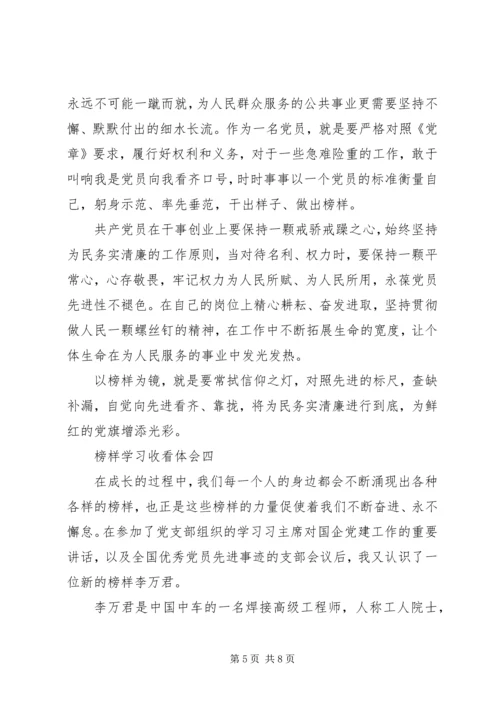 永远不可能一蹴而就，为人民群众服务的公共事业更需要坚持不懈、默默付出的细水长流。作为一名党员，就是要严格对照《党章》要求，履行好权利和义务，对于一些急难险重的工作，敢于叫响我是党员向我看齐口号，时时事事以一个党员的标准衡量自己，躬身示范、率先垂范，干出样子、做出榜样。

共产党员在干事创业上要保持一颗戒骄戒躁之心，始终坚持为民务实清廉的工作原则，当对待名利、权力时，要保持一颗平常心，心存敬畏，牢记权力为人民所赋、为人民所用，永葆党员先进性不褪色。在自己的岗位上精心耕耘、奋发进取，坚持贯彻做人民一颗螺丝钉的精神，在工作中不断拓展生命的宽度，让个体生命在为人民服务的事业中发光发热。

以榜样为镜，就是要常拭信仰之灯，对照先进的标尺，查缺补漏，自觉向先进看齐、靠拢，将为民务实清廉进行到底，为鲜红的党旗增添光彩。

榜样学习收看体会四

在成长的过程中，我们每一个人的身边都会不断涌现出各种各样的榜样，也正是这些榜样的力量促使着我们不断奋进、永不懈怠。在参加了党支部组织的学习习主席对国企党建工作的重要讲话，以及全国优秀党员先进事迹的支部会议后，我又认识了一位新的榜样李万君。

李万君是中国中车的一名焊接高级工程师，人称工人院士，

第 5 页 共 8 页